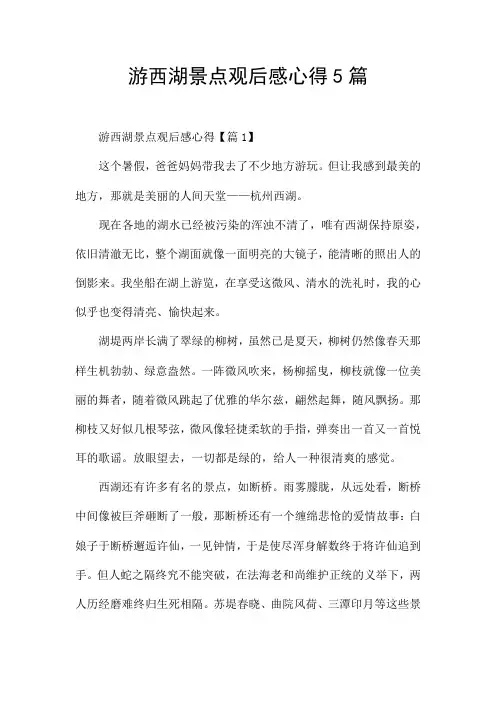 游西湖景点观后感心得5篇

游西湖景点观后感心得【篇1】

这个暑假，爸爸妈妈带我去了不少地方游玩。但让我感到最美的地方，那就是美丽的人间天堂——杭州西湖。

现在各地的湖水已经被污染的浑浊不清了，唯有西湖保持原姿，依旧清澈无比，整个湖面就像一面明亮的大镜子，能清晰的照出人的倒影来。我坐船在湖上游览，在享受这微风、清水的洗礼时，我的心似乎也变得清亮、愉快起来。

湖堤两岸长满了翠绿的柳树，虽然已是夏天，柳树仍然像春天那样生机勃勃、绿意盎然。一阵微风吹来，杨柳摇曳，柳枝就像一位美丽的舞者，随着微风跳起了优雅的华尔兹，翩然起舞，随风飘扬。那柳枝又好似几根琴弦，微风像轻捷柔软的手指，弹奏出一首又一首悦耳的歌谣。放眼望去，一切都是绿的，给人一种很清爽的感觉。

西湖还有许多有名的景点，如断桥。雨雾朦胧，从远处看，断桥中间像被巨斧砸断了一般，那断桥还有一个缠绵悲怆的爱情故事：白娘子于断桥邂逅许仙，一见钟情，于是使尽浑身解数终于将许仙追到手。但人蛇之隔终究不能突破，在法海老和尚维护正统的义举下，两人历经磨难终归生死相隔。苏堤春晓、曲院风荷、三潭印月等这些景